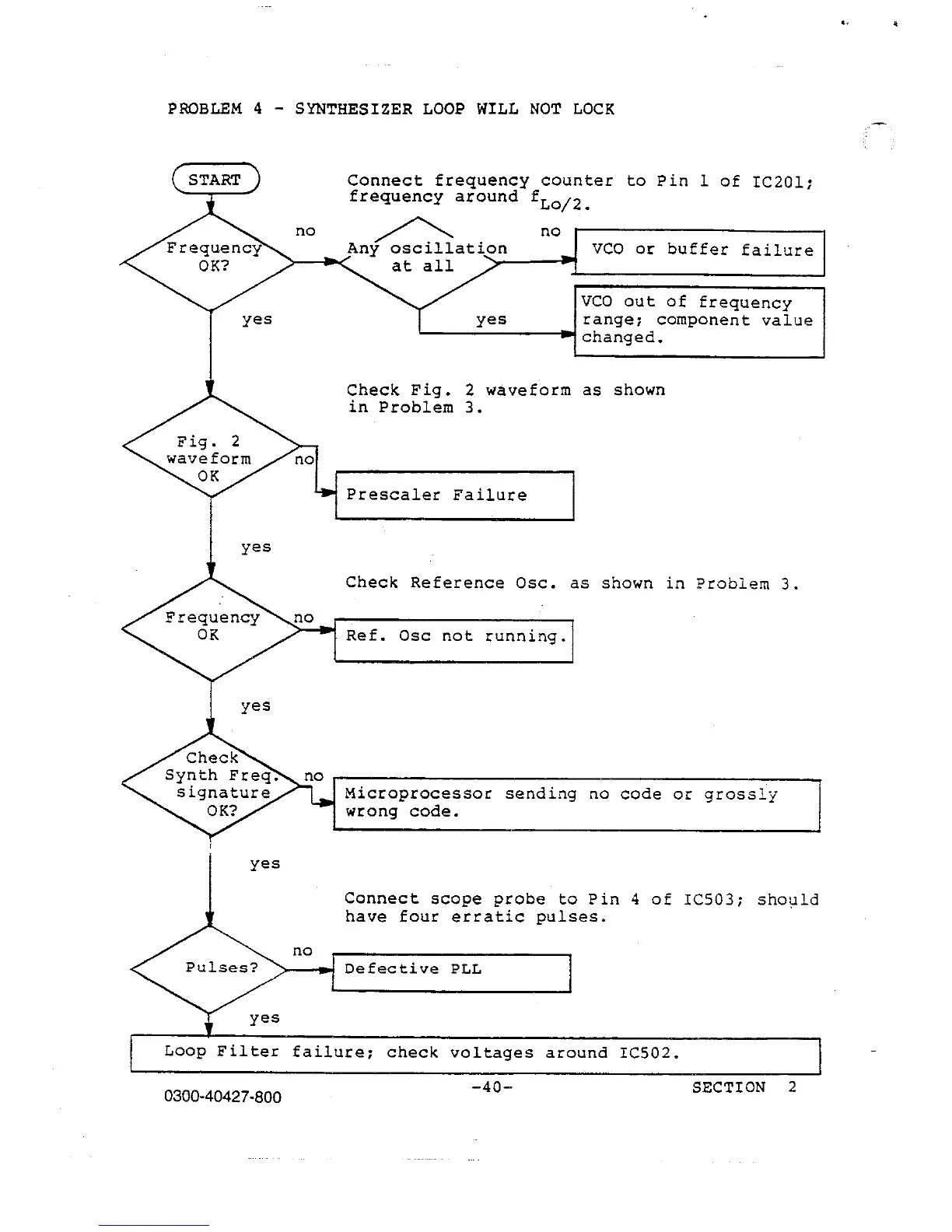 PROBLEM 4 - SYNTHESIZER LOOP WILL NOT LOCK

START

Connect frequency counter to Pin 1 of IC201; frequency around $f_{Lo/2}$.

Frequency OK?

no

Any oscillation at all

no

VCO or buffer failure

yes

yes

VCO out of frequency range; component value changed.

Check Fig. 2 waveform as shown in Problem 3.

Fig. 2 waveform OK

no

Prescaler Failure

yes

Check Reference Osc. as shown in Problem 3.

Frequency OK

no

Ref. Osc not running.

yes

Check Synth Freq. signature OK?

no

Microprocessor sending no code or grossly wrong code.

yes

Connect scope probe to Pin 4 of IC503; should have four erratic pulses.

Pulses?

no

Defective PLL

yes

Loop Filter failure; check voltages around IC502.

0300-40427-800

-40-

SECTION 2